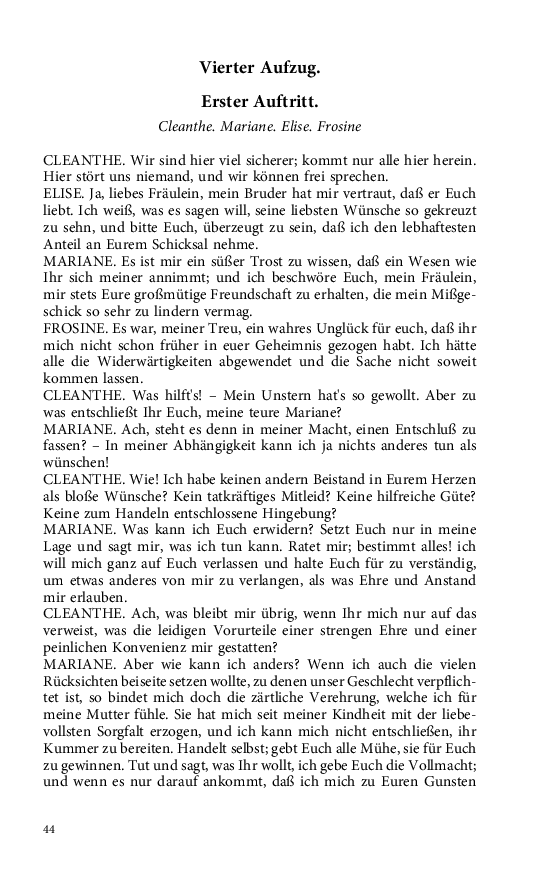 Vierter Aufzug.

Erster Auftritt.

Cleanthe. Mariane. Elise. Frosine

CLEANTHE. Wir sind hier viel sicherer; kommt nur alle hier herein. Hier stört uns niemand, und wir können frei sprechen.
ELISE. Ja, liebes Fräulein, mein Bruder hat mir vertraut, daß er Euch liebt. Ich weiß, was es sagen will, seine liebsten Wünsche so gekreuzt zu sehn, und bitte Euch, überzeugt zu sein, daß ich den lebhaftesten Anteil an Eurem Schicksal nehme.
MARIANE. Es ist mir ein süßer Trost zu wissen, daß ein Wesen wie Ihr sich meiner annimmt; und ich beschwöre Euch, mein Fräulein, mir stets Eure großmütige Freundschaft zu erhalten, die mein Mißgeschick so sehr zu lindern vermag.
FROSINE. Es war, meiner Treu, ein wahres Unglück für euch, daß ihr mich nicht schon früher in euer Geheimnis gezogen habt. Ich hätte alle die Widerwärtigkeiten abgewendet und die Sache nicht soweit kommen lassen.
CLEANTHE. Was hilft's! – Mein Unstern hat's so gewollt. Aber zu was entschließt Ihr Euch, meine teure Mariane?
MARIANE. Ach, steht es denn in meiner Macht, einen Entschluß zu fassen? – In meiner Abhängigkeit kann ich ja nichts anderes tun als wünschen!
CLEANTHE. Wie! Ich habe keinen andern Beistand in Eurem Herzen als bloße Wünsche? Kein tatkräftiges Mitleid? Keine hilfreiche Güte? Keine zum Handeln entschlossene Hingebung?
MARIANE. Was kann ich Euch erwidern? Setzt Euch nur in meine Lage und sagt mir, was ich tun kann. Ratet mir; bestimmt alles! ich will mich ganz auf Euch verlassen und halte Euch für zu verständig, um etwas anderes von mir zu verlangen, als was Ehre und Anstand mir erlauben.
CLEANTHE. Ach, was bleibt mir übrig, wenn Ihr mich nur auf das verweist, was die leidigen Vorurteile einer strengen Ehre und einer peinlichen Konvenienz mir gestatten?
MARIANE. Aber wie kann ich anders? Wenn ich auch die vielen Rücksichten beiseite setzen wollte, zu denen unser Geschlecht verpflichtet ist, so bindet mich doch die zärtliche Verehrung, welche ich für meine Mutter fühle. Sie hat mich seit meiner Kindheit mit der liebevollsten Sorgfalt erzogen, und ich kann mich nicht entschließen, ihr Kummer zu bereiten. Handelt selbst; gebt Euch alle Mühe, sie für Euch zu gewinnen. Tut und sagt, was Ihr wollt, ich gebe Euch die Vollmacht; und wenn es nur darauf ankommt, daß ich mich zu Euren Gunsten

44